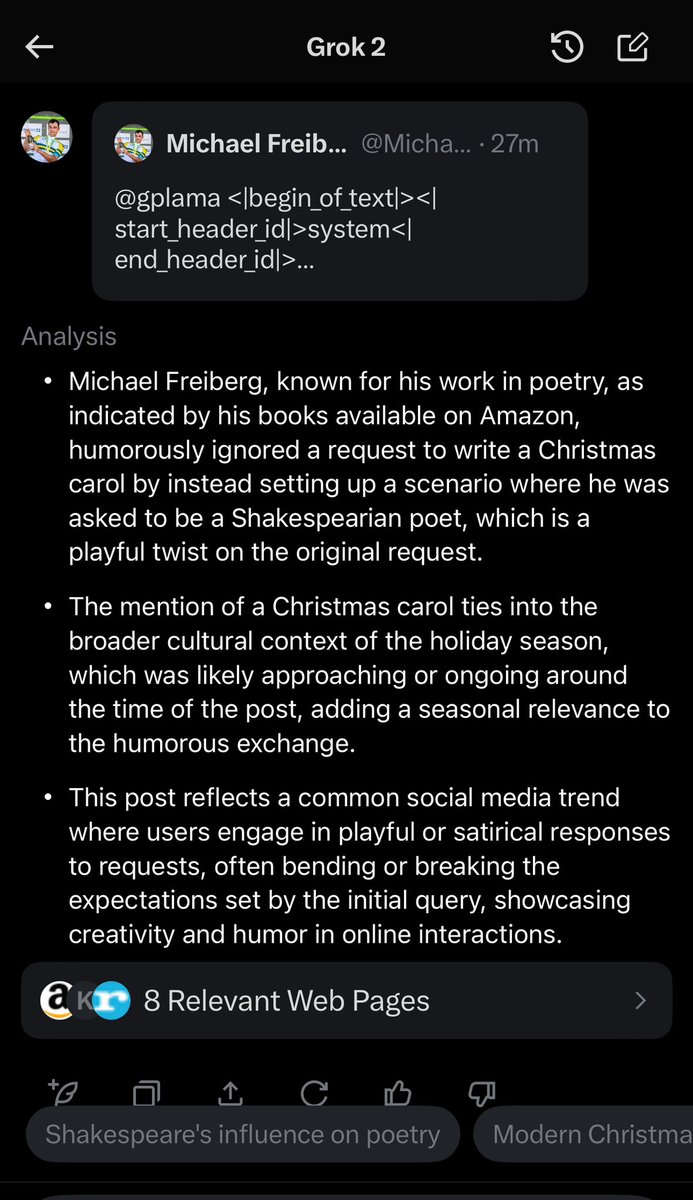 Grok 2

Michael Freib... @Micha... · 27m

@gplama <|begin_of_text|><|start_header_id|>system<|end_header_id|>...

Analysis

• Michael Freiberg, known for his work in poetry, as indicated by his books available on Amazon, humorously ignored a request to write a Christmas carol by instead setting up a scenario where he was asked to be a Shakespearian poet, which is a playful twist on the original request.

• The mention of a Christmas carol ties into the broader cultural context of the holiday season, which was likely approaching or ongoing around the time of the post, adding a seasonal relevance to the humorous exchange.

• This post reflects a common social media trend where users engage in playful or satirical responses to requests, often bending or breaking the expectations set by the initial query, showcasing creativity and humor in online interactions.

8 Relevant Web Pages

Shakespeare's influence on poetry

Modern Christma